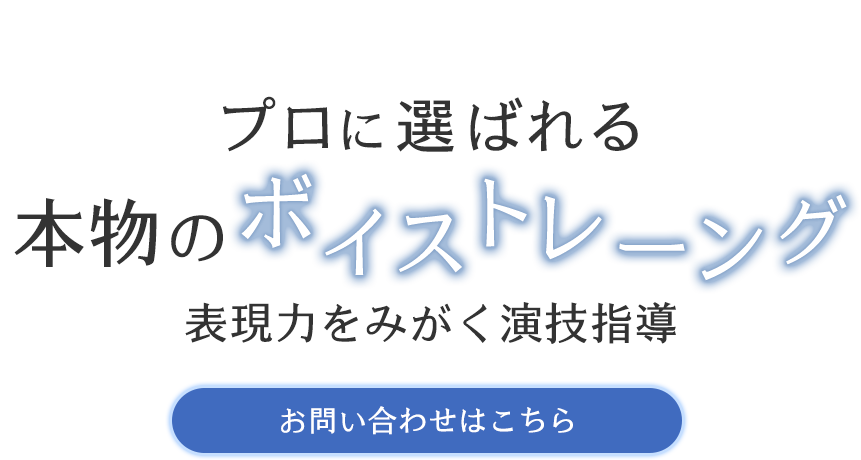 プロに選ばれる
本物のボイストレーニング
表現力をみがく演技指導

お問い合わせはこちら